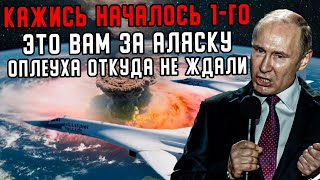 КАЖИСЬ НАЧАЛОСЬ 1-ГО
ЭТО ВАМ ЗА АЛЯСКУ
ОПЛЕУХА ОТКУДА НЕ ЖДАЛИ